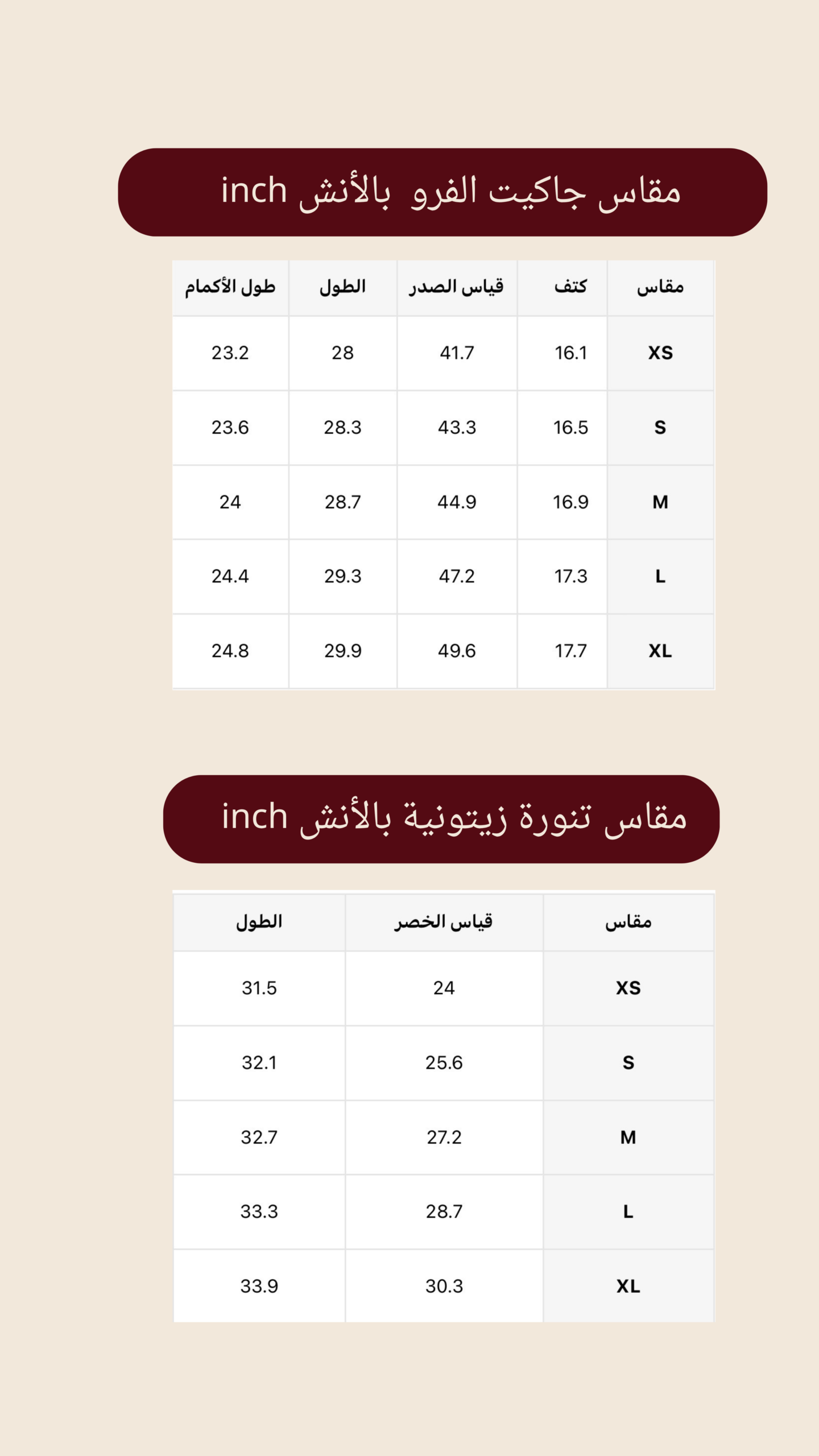 مقاس جاكيت الفرو بالأنش inch

| مقاس | كتف | قياس الصدر | الطول | طول الأكمام |
|---|---|---|---|---|
| XS | 16.1 | 41.7 | 28 | 23.2 |
| S | 16.5 | 43.3 | 28.3 | 23.6 |
| M | 16.9 | 44.9 | 28.7 | 24 |
| L | 17.3 | 47.2 | 29.3 | 24.4 |
| XL | 17.7 | 49.6 | 29.9 | 24.8 |

مقاس تنورة زيتونية بالأنش inch

| مقاس | قياس الخصر | الطول |
|---|---|---|
| XS | 24 | 31.5 |
| S | 25.6 | 32.1 |
| M | 27.2 | 32.7 |
| L | 28.7 | 33.3 |
| XL | 30.3 | 33.9 |